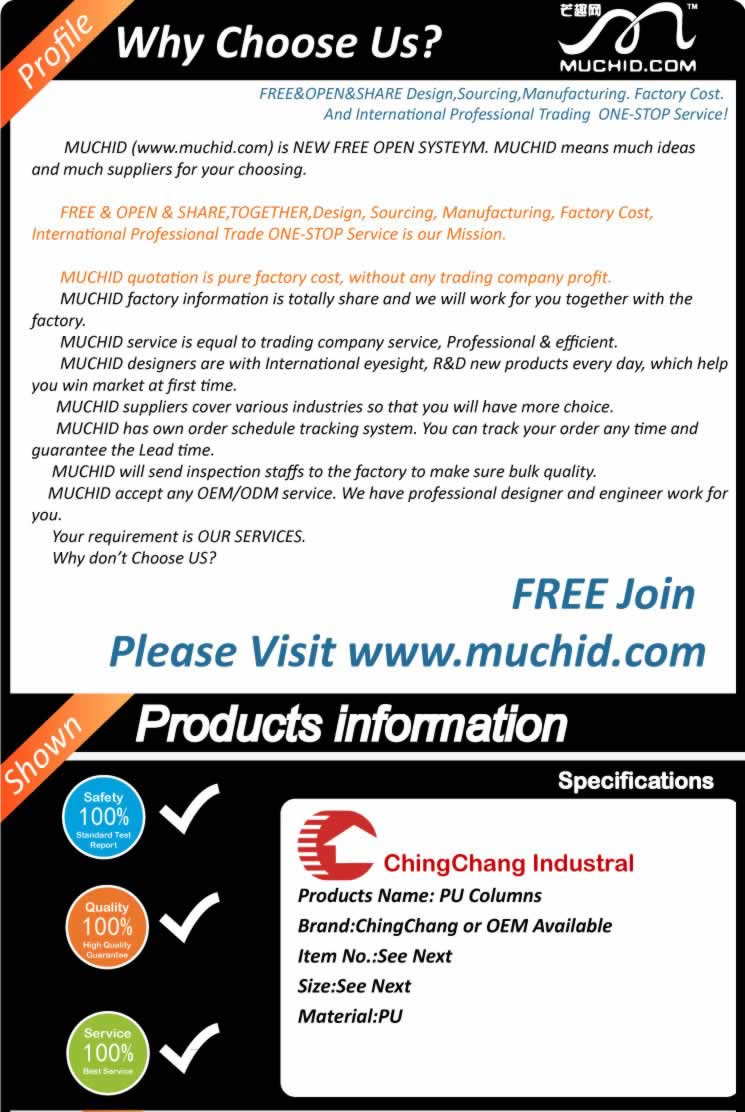 Profile

Why Choose Us?

芒趣网 ™
MUCHID.COM

FREE&OPEN&SHARE Design,Sourcing,Manufacturing. Factory Cost. And International Professional Trading ONE-STOP Service!

MUCHID (www.muchid.com) is NEW FREE OPEN SYSTEYM. MUCHID means much ideas and much suppliers for your choosing.

FREE & OPEN & SHARE,TOGETHER,Design, Sourcing, Manufacturing, Factory Cost, International Professional Trade ONE-STOP Service is our Mission.

MUCHID quotation is pure factory cost, without any trading company profit.
MUCHID factory information is totally share and we will work for you together with the factory.
MUCHID service is equal to trading company service, Professional & efficient.
MUCHID designers are with International eyesight, R&D new products every day, which help you win market at first time.
MUCHID suppliers cover various industries so that you will have more choice.
MUCHID has own order schedule tracking system. You can track your order any time and guarantee the Lead time.
MUCHID will send inspection staffs to the factory to make sure bulk quality.
MUCHID accept any OEM/ODM service. We have professional designer and engineer work for you.
Your requirement is OUR SERVICES.
Why don't Choose US?

FREE Join

Please Visit www.muchid.com

Shown

Products information

Specifications

Safety
100%
Standard Test Report

Quality
100%
High Quality Guarantee

Service
100%
Best Service

ChingChang Industral

Products Name: PU Columns
Brand:ChingChang or OEM Available
Item No.:See Next
Size:See Next
Material:PU